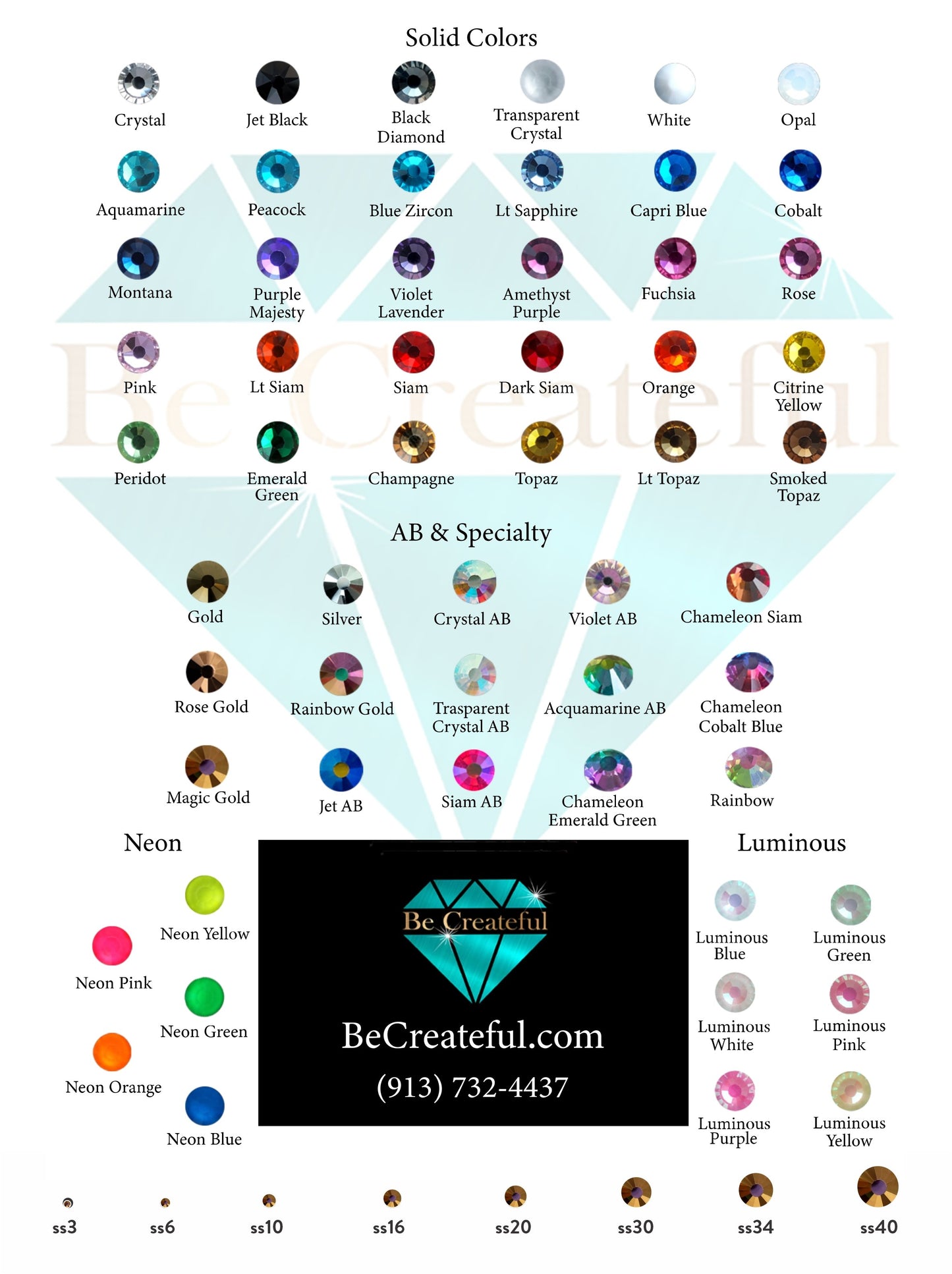 Solid Colors

Crystal
Jet Black
Black Diamond
Transparent Crystal
White
Opal

Aquamarine
Peacock
Blue Zircon
Lt Sapphire
Capri Blue
Cobalt

Montana
Purple Majesty
Violet Lavender
Amethyst Purple
Fuchsia
Rose

Pink
Lt Siam
Siam
Dark Siam
Orange
Citrine Yellow

Peridot
Emerald Green
Champagne
Topaz
Lt Topaz
Smoked Topaz

Be Createful

AB & Specialty

Gold
Silver
Crystal AB
Violet AB
Chameleon Siam

Rose Gold
Rainbow Gold
Trasparent Crystal AB
Acquamarine AB
Chameleon Cobalt Blue

Magic Gold
Jet AB
Siam AB
Chameleon Emerald Green
Rainbow

Neon

Neon Yellow
Neon Pink
Neon Green
Neon Orange
Neon Blue

Be Createful

BeCreateful.com

(913) 732-4437

Luminous

Luminous Blue
Luminous Green
Luminous White
Luminous Pink
Luminous Purple
Luminous Yellow

ss3
ss6
ss10
ss16
ss20
ss30
ss34
ss40